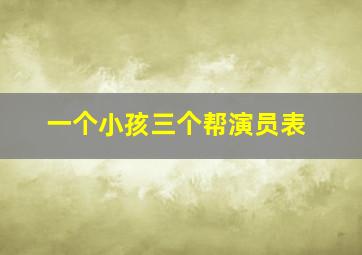 一个小孩三个帮演员表